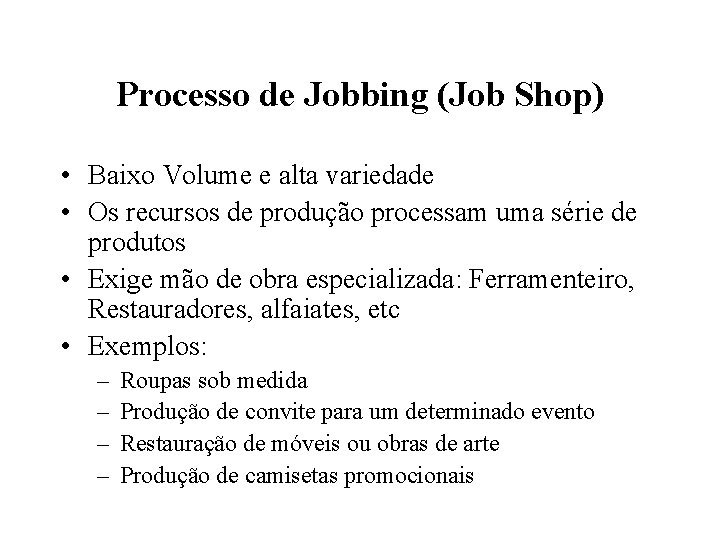 Processo de Jobbing (Job Shop)

• Baixo Volume e alta variedade
• Os recursos de produção processam uma série de produtos
• Exige mão de obra especializada: Ferramenteiro, Restauradores, alfaiates, etc
• Exemplos:
– Roupas sob medida
– Produção de convite para um determinado evento
– Restauração de móveis ou obras de arte
– Produção de camisetas promocionais